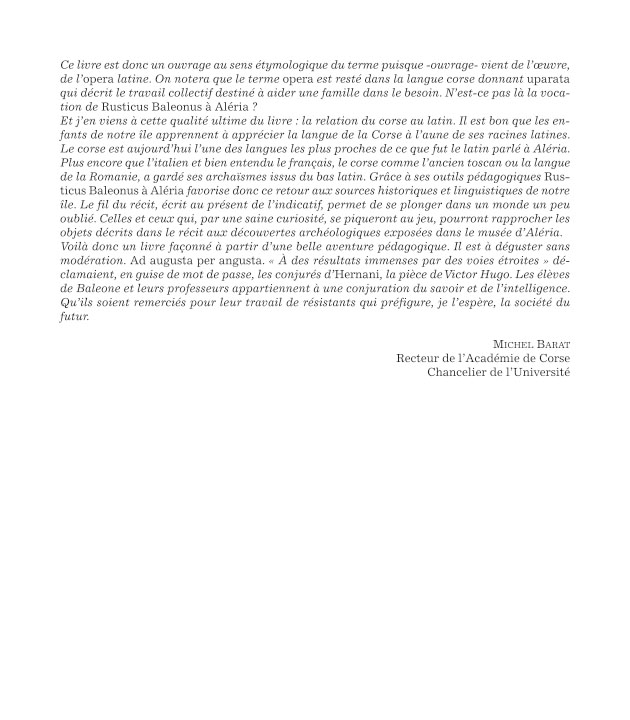 Ce livre est donc un ouvrage au sens étymologique du terme puisque -ouvrage- vient de l'œuvre, de l'opera latine. On notera que le terme opera est resté dans la langue corse donnant uparata qui décrit le travail collectif destiné à aider une famille dans le besoin. N'est-ce pas là la vocation de Rusticus Baleonus à Aléria ?
Et j'en viens à cette qualité ultime du livre : la relation du corse au latin. Il est bon que les enfants de notre île apprennent à apprécier la langue de la Corse à l'aune de ses racines latines. Le corse est aujourd'hui l'une des langues les plus proches de ce que fut le latin parlé à Aléria. Plus encore que l'italien et bien entendu le français, le corse comme l'ancien toscan ou la langue de la Romanie, a gardé ses archaïsmes issus du bas latin. Grâce à ses outils pédagogiques Rusticus Baleonus à Aléria favorise donc ce retour aux sources historiques et linguistiques de notre île. Le fil du récit, écrit au présent de l'indicatif, permet de se plonger dans un monde un peu oublié. Celles et ceux qui, par une saine curiosité, se piqueront au jeu, pourront rapprocher les objets décrits dans le récit aux découvertes archéologiques exposées dans le musée d'Aléria.
Voilà donc un livre façonné à partir d'une belle aventure pédagogique. Il est à déguster sans modération. Ad augusta per angusta. « À des résultats immenses par des voies étroites » déclamaient, en guise de mot de passe, les conjurés d'Hernani, la pièce de Victor Hugo. Les élèves de Baleone et leurs professeurs appartiennent à une conjuration du savoir et de l'intelligence. Qu'ils soient remerciés pour leur travail de résistants qui préfigure, je l'espère, la société du futur.

Michel Barat
Recteur de l'Académie de Corse
Chancelier de l'Université